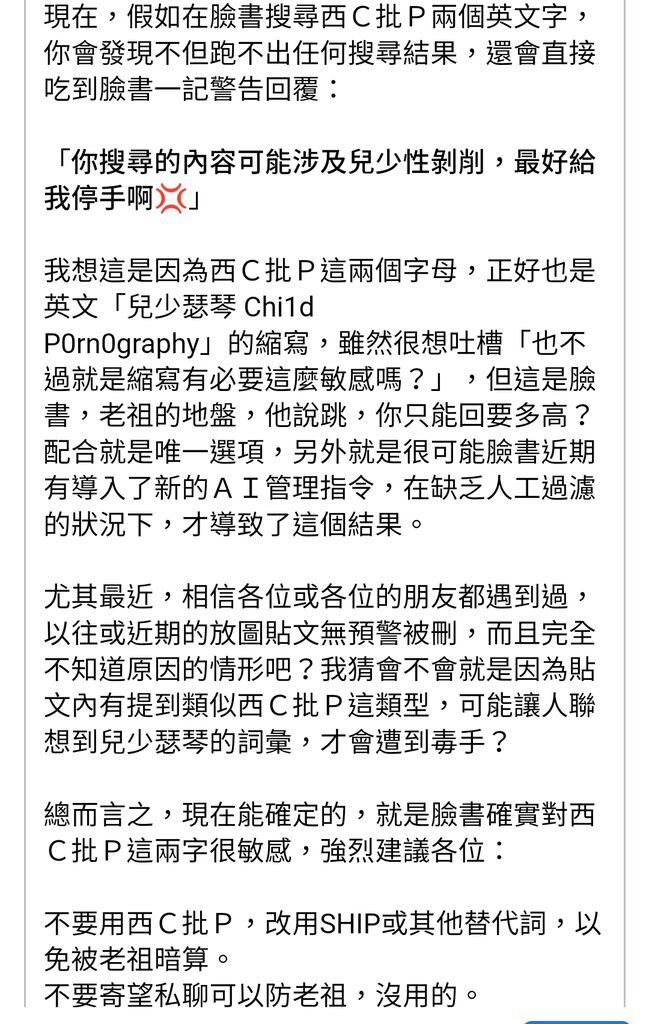 現在，假如在臉書搜尋西Ｃ批Ｐ兩個英文字，你會發現不但跑不出任何搜尋結果，還會直接吃到臉書一記警告回覆：

「你搜尋的內容可能涉及兒少性剝削，最好給我停手啊💢」

我想這是因為西Ｃ批Ｐ這兩個字母，正好也是英文「兒少瑟琴 Chi1d P0rn0graphy」的縮寫，雖然很想吐槽「也不過就是縮寫有必要這麼敏感嗎？」，但這是臉書，老祖的地盤，他說跳，你只能回要多高？配合就是唯一選項，另外就是很可能臉書近期有導入了新的ＡＩ管理指令，在缺乏人工過濾的狀況下，才導致了這個結果。

尤其最近，相信各位或各位的朋友都遇到過，以往或近期的放圖貼文無預警被刪，而且完全不知道原因的情形吧？我猜會不會就是因為貼文內有提到類似西Ｃ批Ｐ這類型，可能讓人聯想到兒少瑟琴的詞彙，才會遭到毒手？

總而言之，現在能確定的，就是臉書確實對西Ｃ批Ｐ這兩字很敏感，強烈建議各位：

不要用西Ｃ批Ｐ，改用SHIP或其他替代詞，以免被老祖暗算。
不要寄望私聊可以防老祖，沒用的。